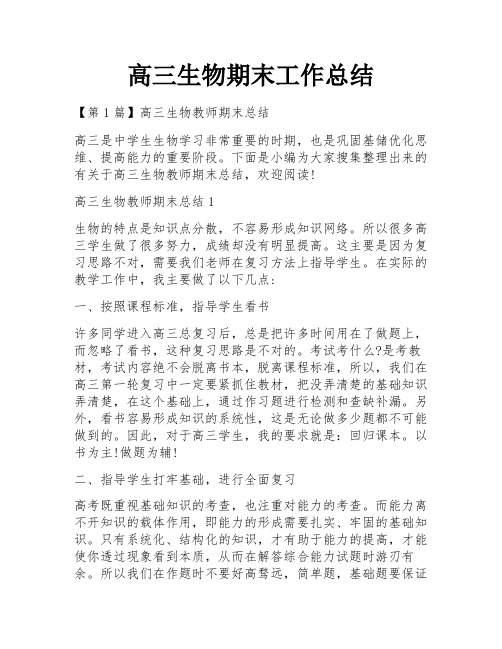 高三生物期末工作总结

【第1篇】高三生物教师期末总结

高三是中学生生物学习非常重要的时期，也是巩固基储优化思维、提高能力的重要阶段。下面是小编为大家搜集整理出来的有关于高三生物教师期末总结，欢迎阅读!

高三生物教师期末总结1

生物的特点是知识点分散，不容易形成知识网络。所以很多高三学生做了很多努力，成绩却没有明显提高。这主要是因为复习思路不对，需要我们老师在复习方法上指导学生。在实际的教学工作中，我主要做了以下几点:

一、按照课程标准，指导学生看书

许多同学进入高三总复习后，总是把许多时间用在了做题上，而忽略了看书，这种复习思路是不对的。考试考什么?是考教材，考试内容绝不会脱离书本，脱离课程标准，所以，我们在高三第一轮复习中一定要紧抓住教材，把没弄清楚的基础知识弄清楚，在这个基础上，通过作习题进行检测和查缺补漏。另外，看书容易形成知识的系统性，这是无论做多少题都不可能做到的。因此，对于高三学生，我的要求就是：回归课本。以书为主!做题为辅!

二、指导学生打牢基础，进行全面复习

高考既重视基础知识的考查，也注重对能力的考查。而能力离不开知识的载体作用，即能力的形成需要扎实、牢固的基础知识。只有系统化、结构化的知识，才有助于能力的提高，才能使你透过现象看到本质，从而在解答综合能力试题时游刃有余。所以我们在作题时不要好高骛远，简单题，基础题要保证